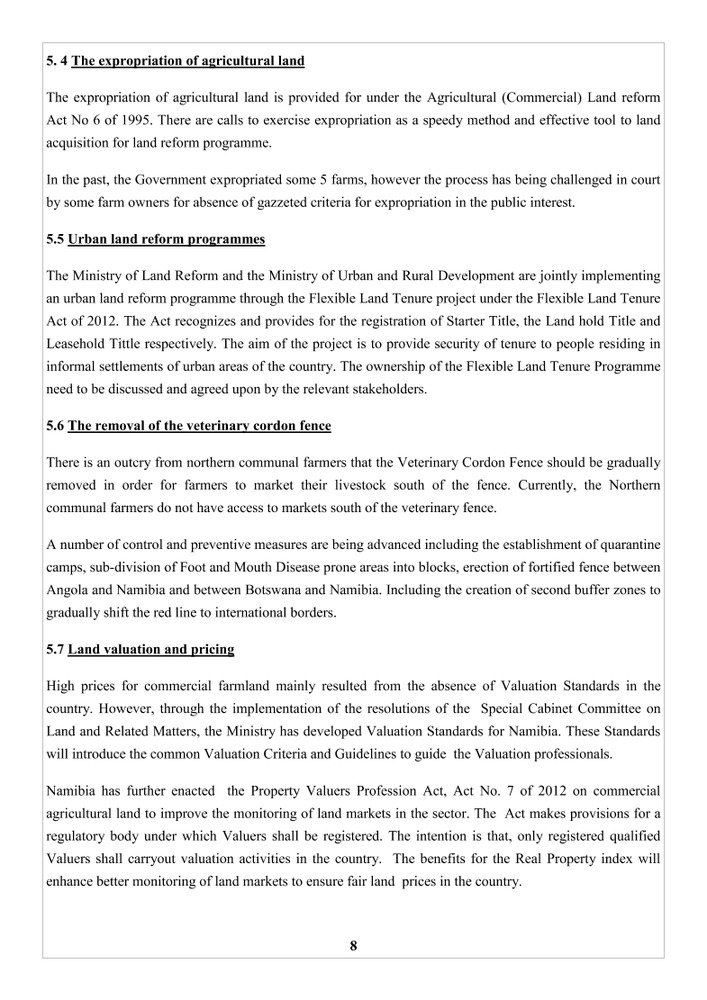 5. 4 The expropriation of agricultural land

The expropriation of agricultural land is provided for under the Agricultural (Commercial) Land reform Act No 6 of 1995. There are calls to exercise expropriation as a speedy method and effective tool to land acquisition for land reform programme.

In the past, the Government expropriated some 5 farms, however the process has being challenged in court by some farm owners for absence of gazzeted criteria for expropriation in the public interest.

5.5 Urban land reform programmes

The Ministry of Land Reform and the Ministry of Urban and Rural Development are jointly implementing an urban land reform programme through the Flexible Land Tenure project under the Flexible Land Tenure Act of 2012. The Act recognizes and provides for the registration of Starter Title, the Land hold Title and Leasehold Tittle respectively. The aim of the project is to provide security of tenure to people residing in informal settlements of urban areas of the country. The ownership of the Flexible Land Tenure Programme need to be discussed and agreed upon by the relevant stakeholders.

5.6 The removal of the veterinary cordon fence

There is an outcry from northern communal farmers that the Veterinary Cordon Fence should be gradually removed in order for farmers to market their livestock south of the fence. Currently, the Northern communal farmers do not have access to markets south of the veterinary fence.

A number of control and preventive measures are being advanced including the establishment of quarantine camps, sub-division of Foot and Mouth Disease prone areas into blocks, erection of fortified fence between Angola and Namibia and between Botswana and Namibia. Including the creation of second buffer zones to gradually shift the red line to international borders.

5.7 Land valuation and pricing

High prices for commercial farmland mainly resulted from the absence of Valuation Standards in the country. However, through the implementation of the resolutions of the Special Cabinet Committee on Land and Related Matters, the Ministry has developed Valuation Standards for Namibia. These Standards will introduce the common Valuation Criteria and Guidelines to guide the Valuation professionals.

Namibia has further enacted the Property Valuers Profession Act, Act No. 7 of 2012 on commercial agricultural land to improve the monitoring of land markets in the sector. The Act makes provisions for a regulatory body under which Valuers shall be registered. The intention is that, only registered qualified Valuers shall carryout valuation activities in the country. The benefits for the Real Property index will enhance better monitoring of land markets to ensure fair land prices in the country.

8